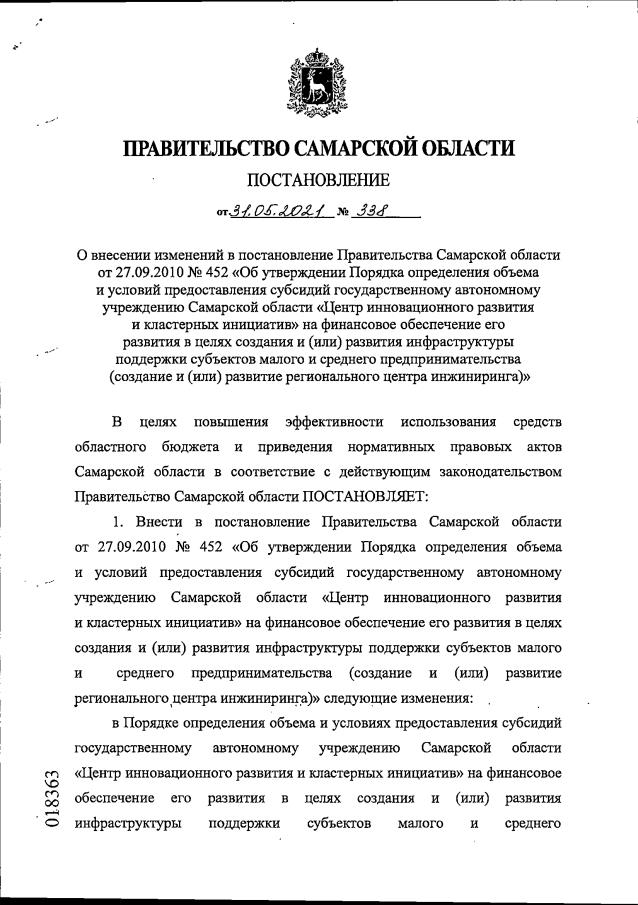 ПРАВИТЕЛЬСТВО САМАРСКОЙ ОБЛАСТИ

ПОСТАНОВЛЕНИЕ

от 31.05.2021 № 338

О внесении изменений в постановление Правительства Самарской области от 27.09.2010 № 452 «Об утверждении Порядка определения объема и условий предоставления субсидий государственному автономному учреждению Самарской области «Центр инновационного развития и кластерных инициатив» на финансовое обеспечение его развития в целях создания и (или) развития инфраструктуры поддержки субъектов малого и среднего предпринимательства (создание и (или) развитие регионального центра инжиниринга)»

В целях повышения эффективности использования средств областного бюджета и приведения нормативных правовых актов Самарской области в соответствие с действующим законодательством Правительство Самарской области ПОСТАНОВЛЯЕТ:

1. Внести в постановление Правительства Самарской области от 27.09.2010 № 452 «Об утверждении Порядка определения объема и условий предоставления субсидий государственному автономному учреждению Самарской области «Центр инновационного развития и кластерных инициатив» на финансовое обеспечение его развития в целях создания и (или) развития инфраструктуры поддержки субъектов малого и среднего предпринимательства (создание и (или) развитие регионального центра инжиниринга)» следующие изменения:

в Порядке определения объема и условиях предоставления субсидий государственному автономному учреждению Самарской области «Центр инновационного развития и кластерных инициатив» на финансовое обеспечение его развития в целях создания и (или) развития инфраструктуры поддержки субъектов малого и среднего

018363